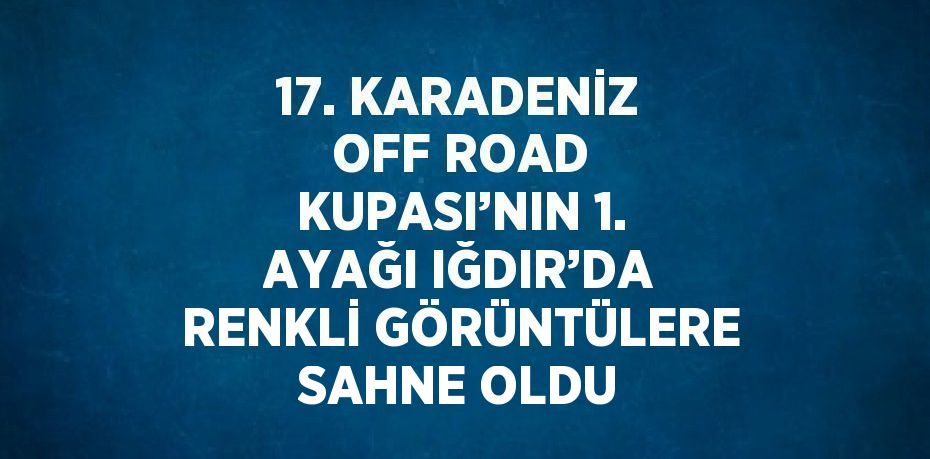 17. KARADENİZ OFF ROAD KUPASI’NIN 1. AYAĞI IĞDIR’DA RENKLİ GÖRÜNTÜLERE SAHNE OLDU